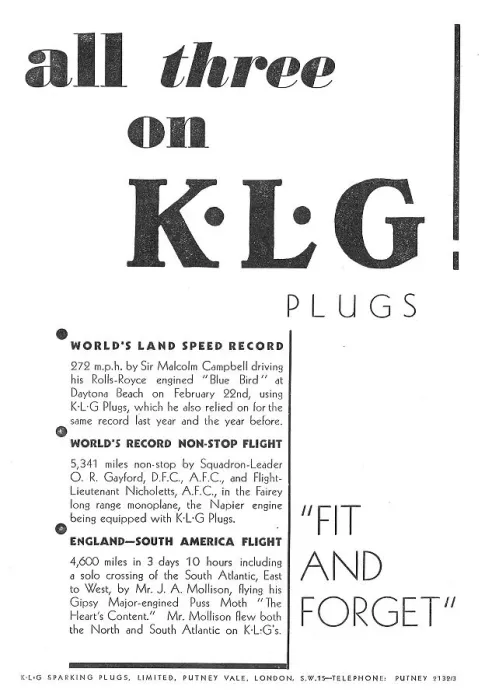 all three on K·L·G

PLUGS

WORLD'S LAND SPEED RECORD

272 m.p.h. by Sir Malcolm Campbell driving his Rolls-Royce engined "Blue Bird" at Daytona Beach on February 22nd, using K·L·G Plugs, which he also relied on for the same record last year and the year before.

WORLD'S RECORD NON-STOP FLIGHT

5,341 miles non-stop by Squadron-Leader O. R. Gayford, D.F.C., A.F.C., and Flight-Lieutenant Nicholetts, A.F.C., in the Fairey long range monoplane, the Napier engine being equipped with K·L·G Plugs.

ENGLAND—SOUTH AMERICA FLIGHT

4,600 miles in 3 days 10 hours including a solo crossing of the South Atlantic, East to West, by Mr. J. A. Mollison, flying his Gipsy Major-engined Puss Moth "The Heart's Content." Mr. Mollison flew both the North and South Atlantic on K·L·G's.

"FIT AND FORGET"

K·L·G SPARKING PLUGS, LIMITED, PUTNEY VALE, LONDON, S.W.15—TELEPHONE: PUTNEY 2132/3